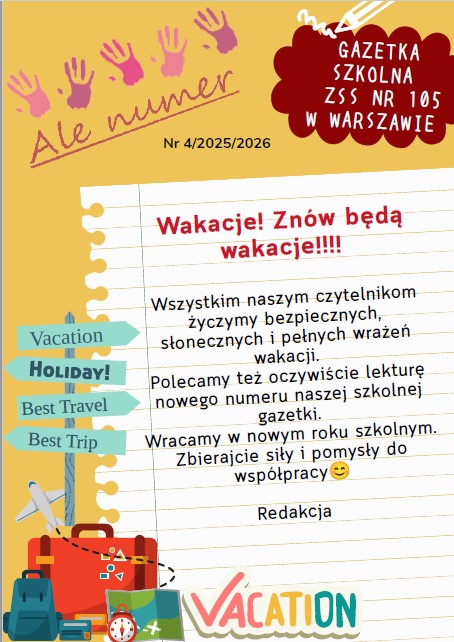 Ale numer

GAZETKA SZKOLNA ZSS NR 105 W WARSZAWIE

Nr 4/2025/2026

Wakacje! Znów będą wakacje!!!!

Wszystkim naszym czytelnikom życzymy bezpiecznych, słonecznych i pełnych wrażeń wakacji.
Polecamy też oczywiście lekturę nowego numeru naszej szkolnej gazetki.
Wracamy w nowym roku szkolnym. Zbierajcie siły i pomysły do współpracy😊

Redakcja

Vacation
HOLIDAY!
Best Travel
Best Trip

VACATION